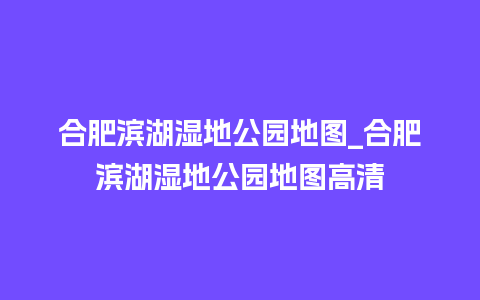 合肥滨湖湿地公园地图_合肥滨湖湿地公园地图高清